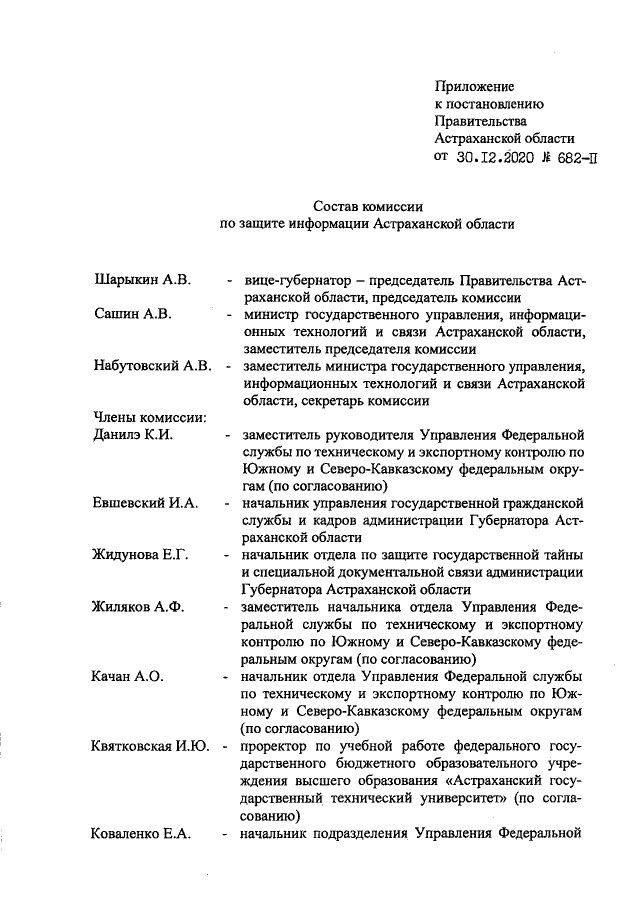 Приложение
к постановлению
Правительства
Астраханской области
от 30.12.2020 № 682-П

Состав комиссии
по защите информации Астраханской области

Шарыкин А.В. - вице-губернатор – председатель Правительства Астраханской области, председатель комиссии

Сашин А.В. - министр государственного управления, информационных технологий и связи Астраханской области, заместитель председателя комиссии

Набутовский А.В. - заместитель министра государственного управления, информационных технологий и связи Астраханской области, секретарь комиссии

Члены комиссии:

Данилэ К.И. - заместитель руководителя Управления Федеральной службы по техническому и экспортному контролю по Южному и Северо-Кавказскому федеральным округам (по согласованию)

Евшевский И.А. - начальник управления государственной гражданской службы и кадров администрации Губернатора Астраханской области

Жидунова Е.Г. - начальник отдела по защите государственной тайны и специальной документальной связи администрации Губернатора Астраханской области

Жиляков А.Ф. - заместитель начальника отдела Управления Федеральной службы по техническому и экспортному контролю по Южному и Северо-Кавказскому федеральным округам (по согласованию)

Качан А.О. - начальник отдела Управления Федеральной службы по техническому и экспортному контролю по Южному и Северо-Кавказскому федеральным округам (по согласованию)

Квятковская И.Ю. - проректор по учебной работе федерального государственного бюджетного образовательного учреждения высшего образования «Астраханский государственный технический университет» (по согласованию)

Коваленко Е.А. - начальник подразделения Управления Федеральной